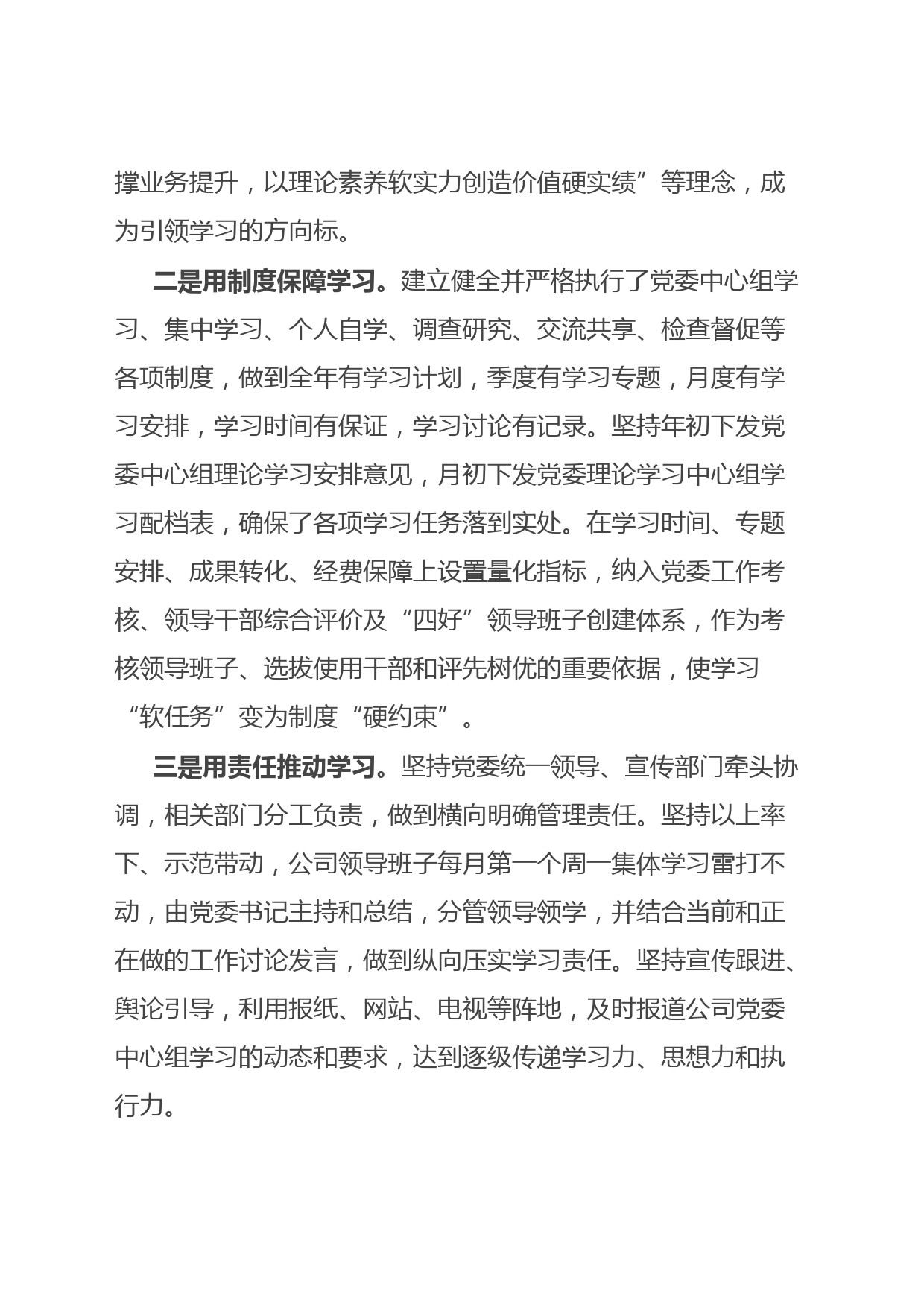 撑业务提升，以理论素养软实力创造价值硬实绩”等理念，成为引领学习的方向标。

二是用制度保障学习。建立健全并严格执行了党委中心组学习、集中学习、个人自学、调查研究、交流共享、检查督促等各项制度，做到全年有学习计划，季度有学习专题，月度有学习安排，学习时间有保证，学习讨论有记录。坚持年初下发党委中心组理论学习安排意见，月初下发党委理论学习中心组学习配档表，确保了各项学习任务落到实处。在学习时间、专题安排、成果转化、经费保障上设置量化指标，纳入党委工作考核、领导干部综合评价及“四好”领导班子创建体系，作为考核领导班子、选拔使用干部和评先树优的重要依据，使学习“软任务”变为制度“硬约束”。

三是用责任推动学习。坚持党委统一领导、宣传部门牵头协调，相关部门分工负责，做到横向明确管理责任。坚持以上率下、示范带动，公司领导班子每月第一个周一集体学习雷打不动，由党委书记主持和总结，分管领导领学，并结合当前和正在做的工作讨论发言，做到纵向压实学习责任。坚持宣传跟进、舆论引导，利用报纸、网站、电视等阵地，及时报道公司党委中心组学习的动态和要求，达到逐级传递学习力、思想力和执行力。